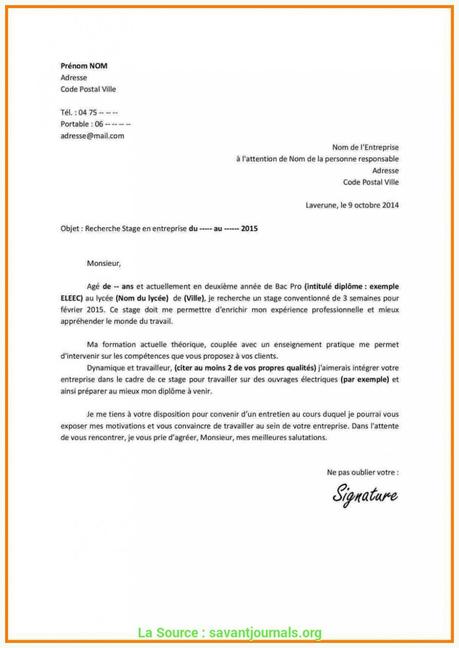 Prénom NOM
Adresse
Code Postal Ville

Tél. : 04 75 -- -- --
Portable : 06 -- -- -- --
adresse@mail.com

Nom de l'Entreprise
à l'attention de Nom de la personne responsable
Adresse
Code Postal Ville

Laverune, le 9 octobre 2014

Objet : Recherche Stage en entreprise du ----- au ------ 2015

Monsieur,

Agé de -- ans et actuellement en deuxième année de Bac Pro (intitulé diplôme : exemple ELEEC) au lycée (Nom du lycée) de (Ville), je recherche un stage conventionné de 3 semaines pour février 2015. Ce stage doit me permettre d'enrichir mon expérience professionnelle et mieux appréhender le monde du travail.

Ma formation actuelle théorique, couplée avec un enseignement pratique me permet d'intervenir sur les compétences que vous proposez à vos clients.
Dynamique et travailleur, (citer au moins 2 de vos propres qualités) j'aimerais intégrer votre entreprise dans le cadre de ce stage pour travailler sur des ouvrages électriques (par exemple) et ainsi préparer au mieux mon diplôme à venir.

Je me tiens à votre disposition pour convenir d'un entretien au cours duquel je pourrai vous exposer mes motivations et vous convaincre de travailler au sein de votre entreprise. Dans l'attente de vous rencontrer, je vous prie d'agréer, Monsieur, mes meilleures salutations.

Ne pas oublier votre :
Signature

La Source : savantjournals.org